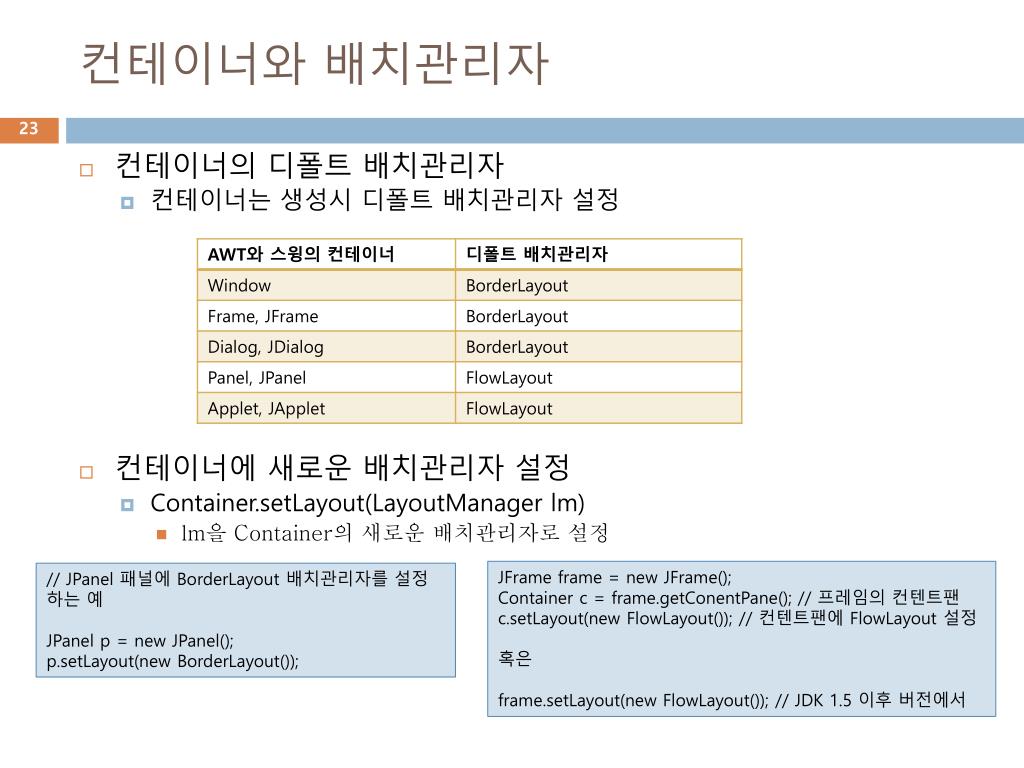 컨테이너와 배치관리자

23

컨테이너의 디폴트 배치관리자

컨테이너는 생성시 디폴트 배치관리자 설정

| AWT와 스윙의 컨테이너 | 디폴트 배치관리자 |
|---|---|
| Window | BorderLayout |
| Frame, JFrame | BorderLayout |
| Dialog, JDialog | BorderLayout |
| Panel, JPanel | FlowLayout |
| Applet, JApplet | FlowLayout |

컨테이너에 새로운 배치관리자 설정

Container.setLayout(LayoutManager lm)

lm을 Container의 새로운 배치관리자로 설정

// JPanel 패널에 BorderLayout 배치관리자를 설정하는 예

JPanel p = new JPanel();
p.setLayout(new BorderLayout());

JFrame frame = new JFrame();
Container c = frame.getConentPane(); // 프레임의 컨텐트팬
c.setLayout(new FlowLayout()); // 컨텐트팬에 FlowLayout 설정

혹은

frame.setLayout(new FlowLayout()); // JDK 1.5 이후 버전에서